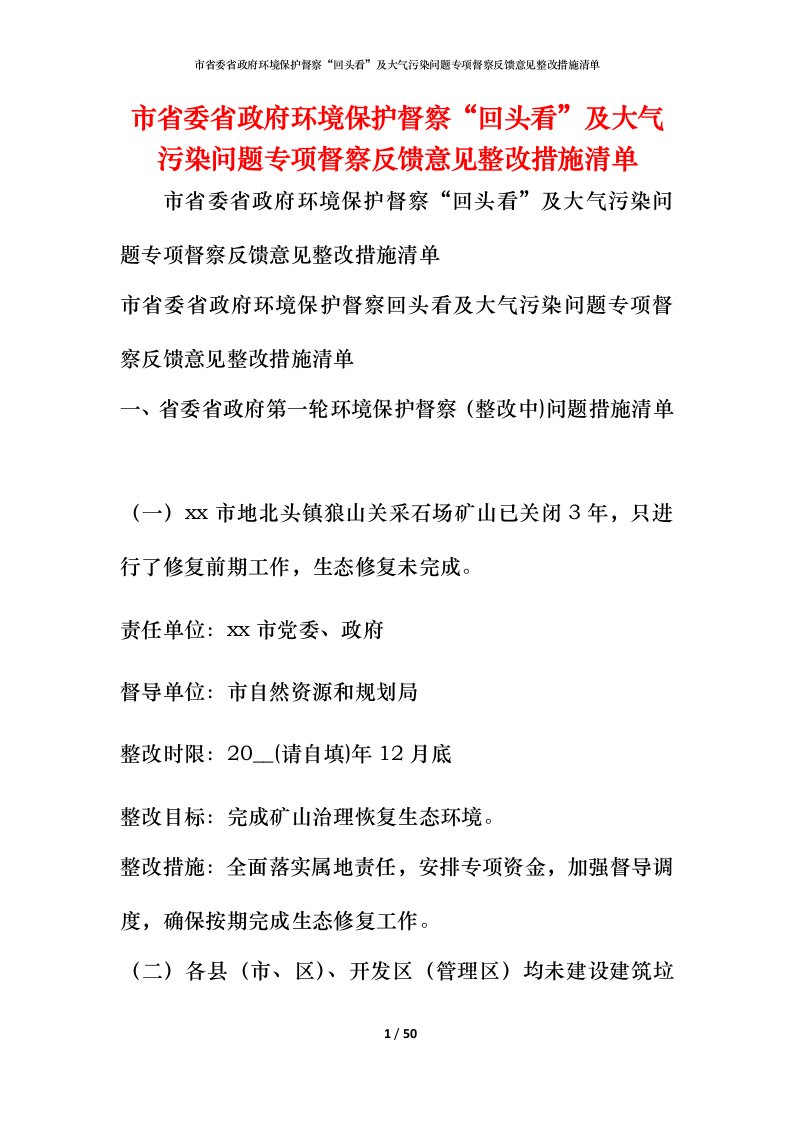 市省委省政府环境保护督察“回头看”及大气污染问题专项督察反馈意见整改措施清单

市省委省政府环境保护督察“回头看”及大气污染问题专项督察反馈意见整改措施清单

市省委省政府环境保护督察“回头看”及大气污染问题专项督察反馈意见整改措施清单

市省委省政府环境保护督察回头看及大气污染问题专项督察反馈意见整改措施清单

一、省委省政府第一轮环境保护督察（整改中)问题措施清单

（一）xx 市地北头镇狼山关采石场矿山已关闭 3 年，只进行了修复前期工作，生态修复未完成。

责任单位：xx 市党委、政府

督导单位：市自然资源和规划局

整改时限：20__(请自填)年 12 月底

整改目标：完成矿山治理恢复生态环境。

整改措施：全面落实属地责任，安排专项资金，加强督导调度，确保按期完成生态修复工作。

（二）各县（市、区）、开发区（管理区）均未建设建筑垃

1 / 50